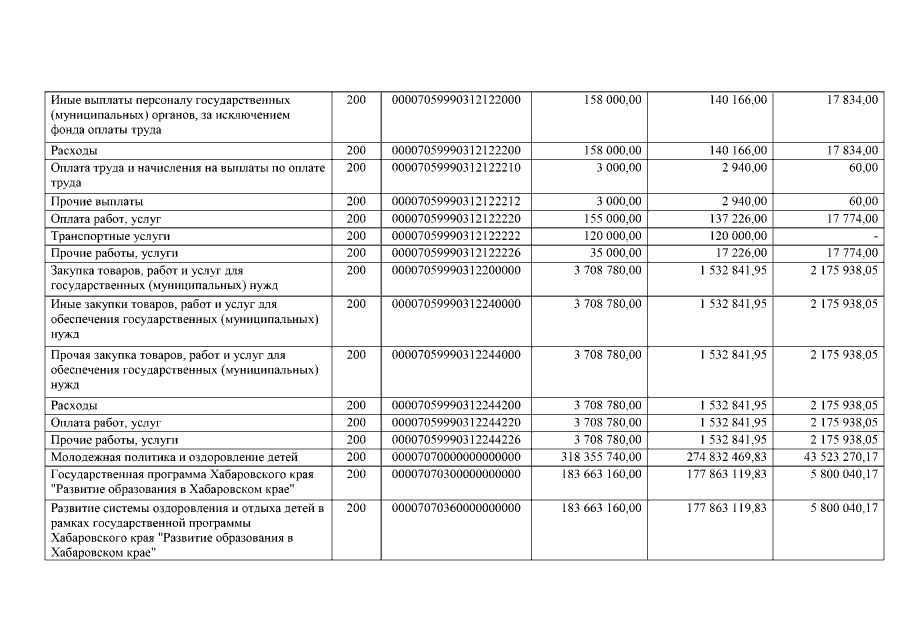 | Иные выплаты персоналу государственных (муниципальных) органов, за исключением фонда оплаты труда | 200 | 00007059990312122000 | 158 000,00 | 140 166,00 | 17 834,00 |
|---|---|---|---|---|---|
| Расходы | 200 | 00007059990312122200 | 158 000,00 | 140 166,00 | 17 834,00 |
| Оплата труда и начисления на выплаты по оплате труда | 200 | 00007059990312122210 | 3 000,00 | 2 940,00 | 60,00 |
| Прочие выплаты | 200 | 00007059990312122212 | 3 000,00 | 2 940,00 | 60,00 |
| Оплата работ, услуг | 200 | 00007059990312122220 | 155 000,00 | 137 226,00 | 17 774,00 |
| Транспортные услуги | 200 | 00007059990312122222 | 120 000,00 | 120 000,00 | - |
| Прочие работы, услуги | 200 | 00007059990312122226 | 35 000,00 | 17 226,00 | 17 774,00 |
| Закупка товаров, работ и услуг для государственных (муниципальных) нужд | 200 | 00007059990312200000 | 3 708 780,00 | 1 532 841,95 | 2 175 938,05 |
| Иные закупки товаров, работ и услуг для обеспечения государственных (муниципальных) нужд | 200 | 00007059990312240000 | 3 708 780,00 | 1 532 841,95 | 2 175 938,05 |
| Прочая закупка товаров, работ и услуг для обеспечения государственных (муниципальных) нужд | 200 | 00007059990312244000 | 3 708 780,00 | 1 532 841,95 | 2 175 938,05 |
| Расходы | 200 | 00007059990312244200 | 3 708 780,00 | 1 532 841,95 | 2 175 938,05 |
| Оплата работ, услуг | 200 | 00007059990312244220 | 3 708 780,00 | 1 532 841,95 | 2 175 938,05 |
| Прочие работы, услуги | 200 | 00007059990312244226 | 3 708 780,00 | 1 532 841,95 | 2 175 938,05 |
| Молодежная политика и оздоровление детей | 200 | 00007070000000000000 | 318 355 740,00 | 274 832 469,83 | 43 523 270,17 |
| Государственная программа Хабаровского края "Развитие образования в Хабаровском крае" | 200 | 00007070300000000000 | 183 663 160,00 | 177 863 119,83 | 5 800 040,17 |
| Развитие системы оздоровления и отдыха детей в рамках государственной программы Хабаровского края "Развитие образования в Хабаровском крае" | 200 | 00007070360000000000 | 183 663 160,00 | 177 863 119,83 | 5 800 040,17 |